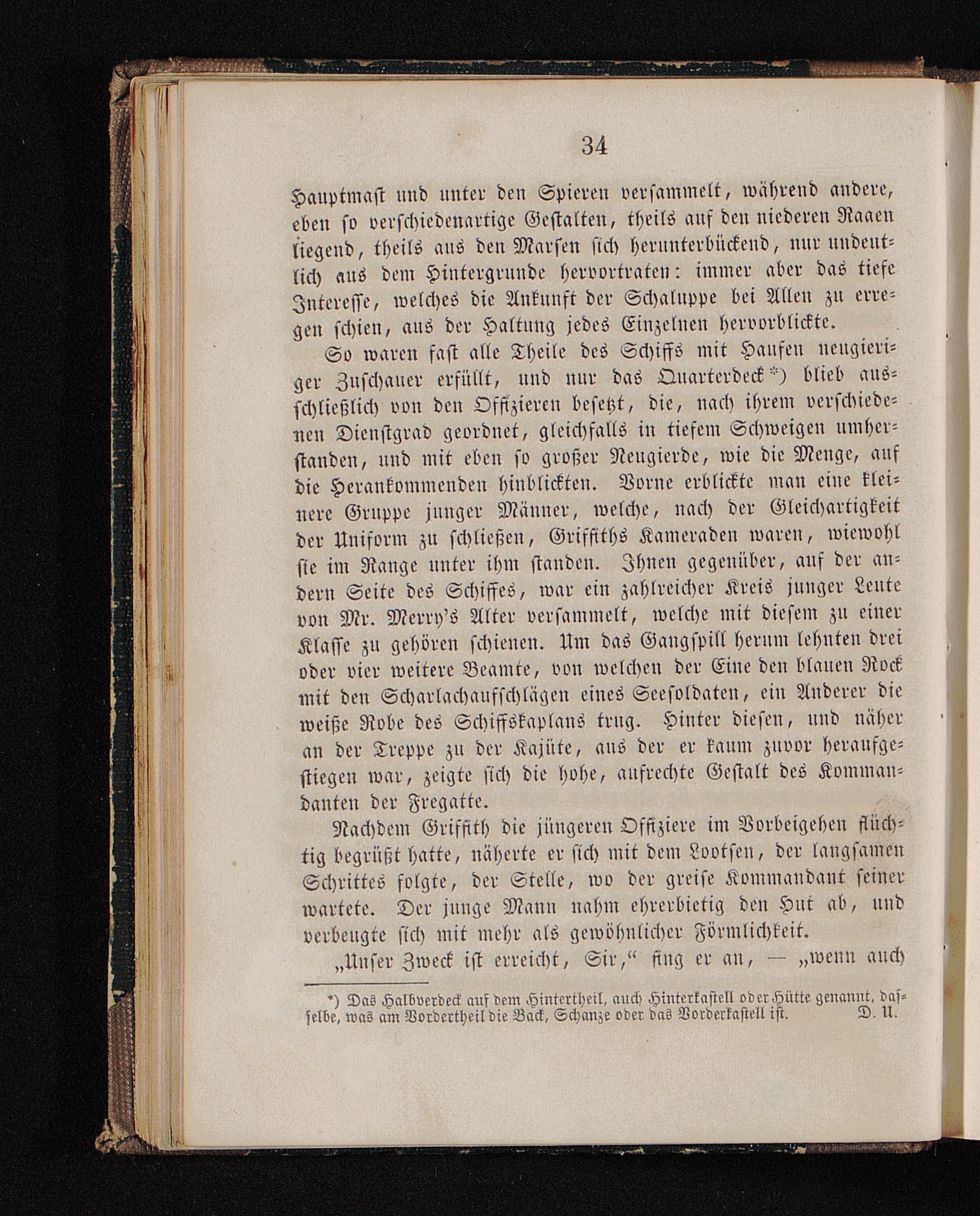 34

Hauptmast und unter den Spieren versammelt, während andere, eben so verschiedenartige Gestalten, theils auf den niederen Raaen liegend, theils aus den Marsen sich herunterbückend, nur undeutlich aus dem Hintergrunde hervortraten: immer aber das tiefe Interesse, welches die Ankunft der Schaluppe bei Allen zu erregen schien, aus der Haltung jedes Einzelnen hervorblickte.

So waren fast alle Theile des Schiffs mit Haufen neugieriger Zuschauer erfüllt, und nur das Quarterdeck *) blieb ausschließlich von den Offizieren besetzt, die, nach ihrem verschiedenen Dienstgrad geordnet, gleichfalls in tiefem Schweigen umherstanden, und mit eben so großer Neugierde, wie die Menge, auf die Herankommenden hinblickten. Vorne erblickte man eine kleinere Gruppe junger Männer, welche, nach der Gleichartigkeit der Uniform zu schließen, Griffiths Kameraden waren, wiewohl sie im Range unter ihm standen. Ihnen gegenüber, auf der andern Seite des Schiffes, war ein zahlreicher Kreis junger Leute von Mr. Merry's Alter versammelt, welche mit diesem zu einer Klasse zu gehören schienen. Um das Gangspill herum lehnten drei oder vier weitere Beamte, von welchen der Eine den blauen Rock mit den Scharlachaufschlägen eines Seesoldaten, ein Anderer die weiße Robe des Schiffskaplans trug. Hinter diesen, und näher an der Treppe zu der Kajüte, aus der er kaum zuvor heraufgestiegen war, zeigte sich die hohe, aufrechte Gestalt des Kommandanten der Fregatte.

Nachdem Griffith die jüngeren Offiziere im Vorbeigehen flüchtig begrüßt hatte, näherte er sich mit dem Lootsen, der langsamen Schrittes folgte, der Stelle, wo der greise Kommandant seiner wartete. Der junge Mann nahm ehrerbietig den Hut ab, und verbeugte sich mit mehr als gewöhnlicher Förmlichkeit.

„Unser Zweck ist erreicht, Sir,“ fing er an, — „wenn auch

*) Das Halbverdeck auf dem Hintertheil, auch Hinterkastell oder Hütte genannt, dasselbe, was am Vordertheil die Back, Schanze oder das Vorderkastell ist. D. U.